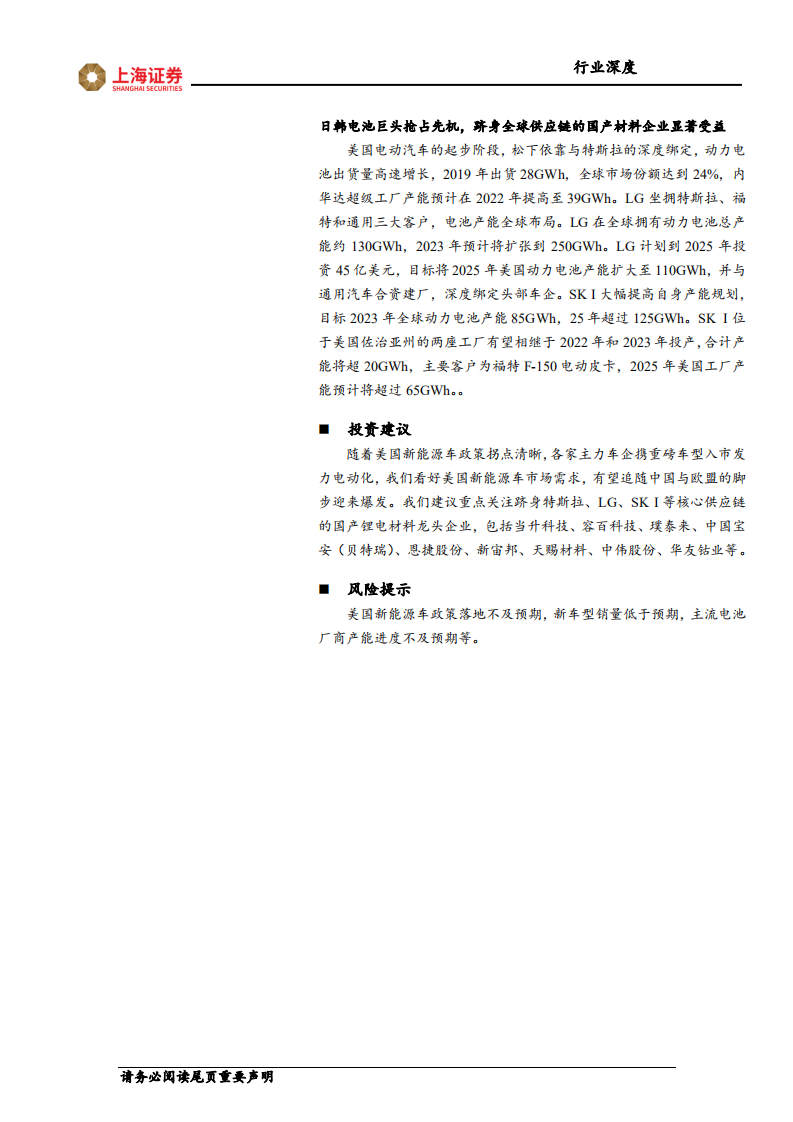 上海证券
SHANGHAI SECURITIES

行业深度

日韩电池巨头抢占先机，跻身全球供应链的国产材料企业显著受益

美国电动汽车的起步阶段，松下依靠与特斯拉的深度绑定，动力电池出货量高速增长，2019 年出货 28GWh，全球市场份额达到 24%，内华达超级工厂产能预计在 2022 年提高至 39GWh。LG 坐拥特斯拉、福特和通用三大客户，电池产能全球布局。LG 在全球拥有动力电池总产能约 130GWh，2023 年预计将扩张到 250GWh。LG 计划到 2025 年投资 45 亿美元，目标将 2025 年美国动力电池产能扩大至 110GWh，并与通用汽车合资建厂，深度绑定头部车企。SK I 大幅提高自身产能规划，目标 2023 年全球动力电池产能 85GWh，25 年超过 125GWh。SK I 位于美国佐治亚州的两座工厂有望相继于 2022 年和 2023 年投产，合计产能将超 20GWh，主要客户为福特 F-150 电动皮卡，2025 年美国工厂产能预计将超过 65GWh。。

■ 投资建议

随着美国新能源车政策拐点清晰，各家主力车企携重磅车型入市发力电动化，我们看好美国新能源车市场需求，有望追随中国与欧盟的脚步迎来爆发。我们建议重点关注跻身特斯拉、LG、SK I 等核心供应链的国产锂电材料龙头企业，包括当升科技、容百科技、璞泰来、中国宝安（贝特瑞）、恩捷股份、新宙邦、天赐材料、中伟股份、华友钴业等。

■ 风险提示

美国新能源车政策落地不及预期，新车型销量低于预期，主流电池厂商产能进度不及预期等。

请务必阅读尾页重要声明